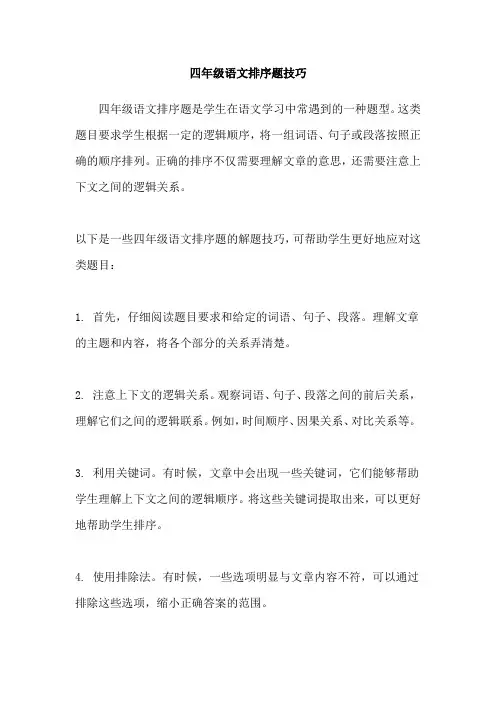 四年级语文排序题技巧

四年级语文排序题是学生在语文学习中常遇到的一种题型。这类题目要求学生根据一定的逻辑顺序，将一组词语、句子或段落按照正确的顺序排列。正确的排序不仅需要理解文章的意思，还需要注意上下文之间的逻辑关系。

以下是一些四年级语文排序题的解题技巧，可帮助学生更好地应对这类题目：

1. 首先，仔细阅读题目要求和给定的词语、句子、段落。理解文章的主题和内容，将各个部分的关系弄清楚。

2. 注意上下文的逻辑关系。观察词语、句子、段落之间的前后关系，理解它们之间的逻辑联系。例如，时间顺序、因果关系、对比关系等。

3. 利用关键词。有时候，文章中会出现一些关键词，它们能够帮助学生理解上下文之间的逻辑顺序。将这些关键词提取出来，可以更好地帮助学生排序。

4. 使用排除法。有时候，一些选项明显与文章内容不符，可以通过排除这些选项，缩小正确答案的范围。